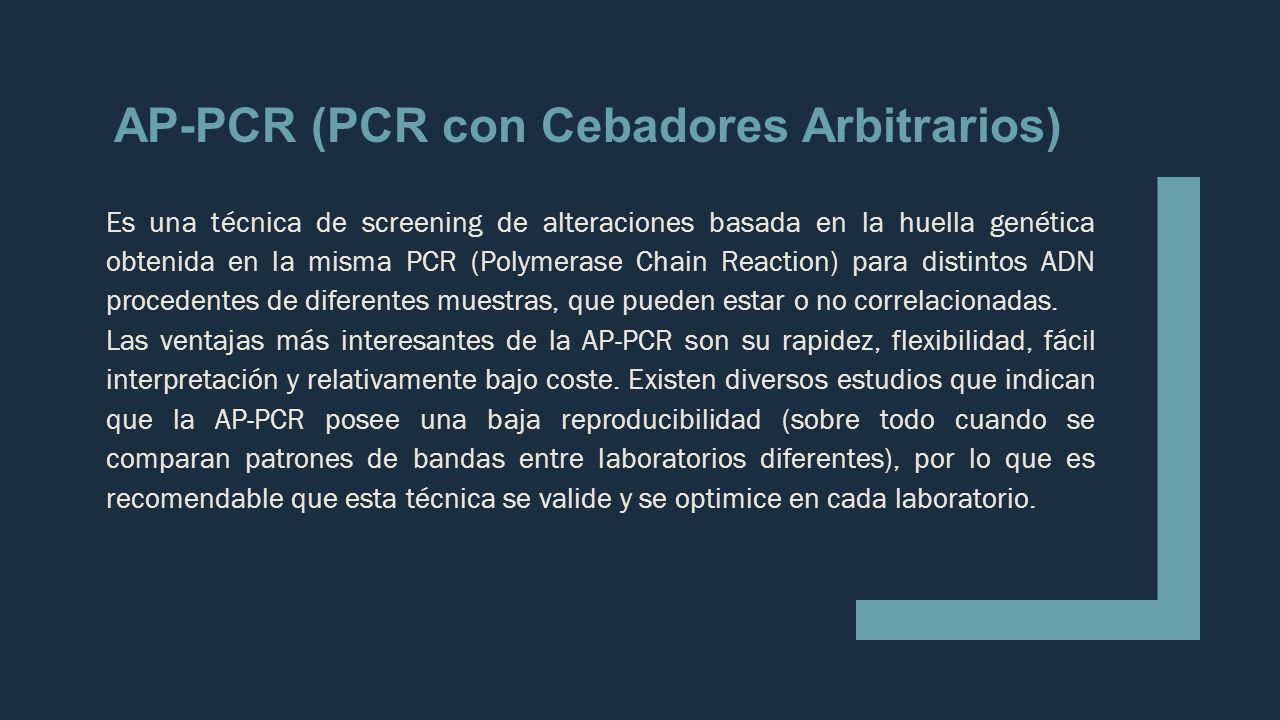 AP-PCR (PCR con Cebadores Arbitrarios)

Es una técnica de screening de alteraciones basada en la huella genética obtenida en la misma PCR (Polymerase Chain Reaction) para distintos ADN procedentes de diferentes muestras, que pueden estar o no correlacionadas.
Las ventajas más interesantes de la AP-PCR son su rapidez, flexibilidad, fácil interpretación y relativamente bajo coste. Existen diversos estudios que indican que la AP-PCR posee una baja reproducibilidad (sobre todo cuando se comparan patrones de bandas entre laboratorios diferentes), por lo que es recomendable que esta técnica se valide y se optimice en cada laboratorio.